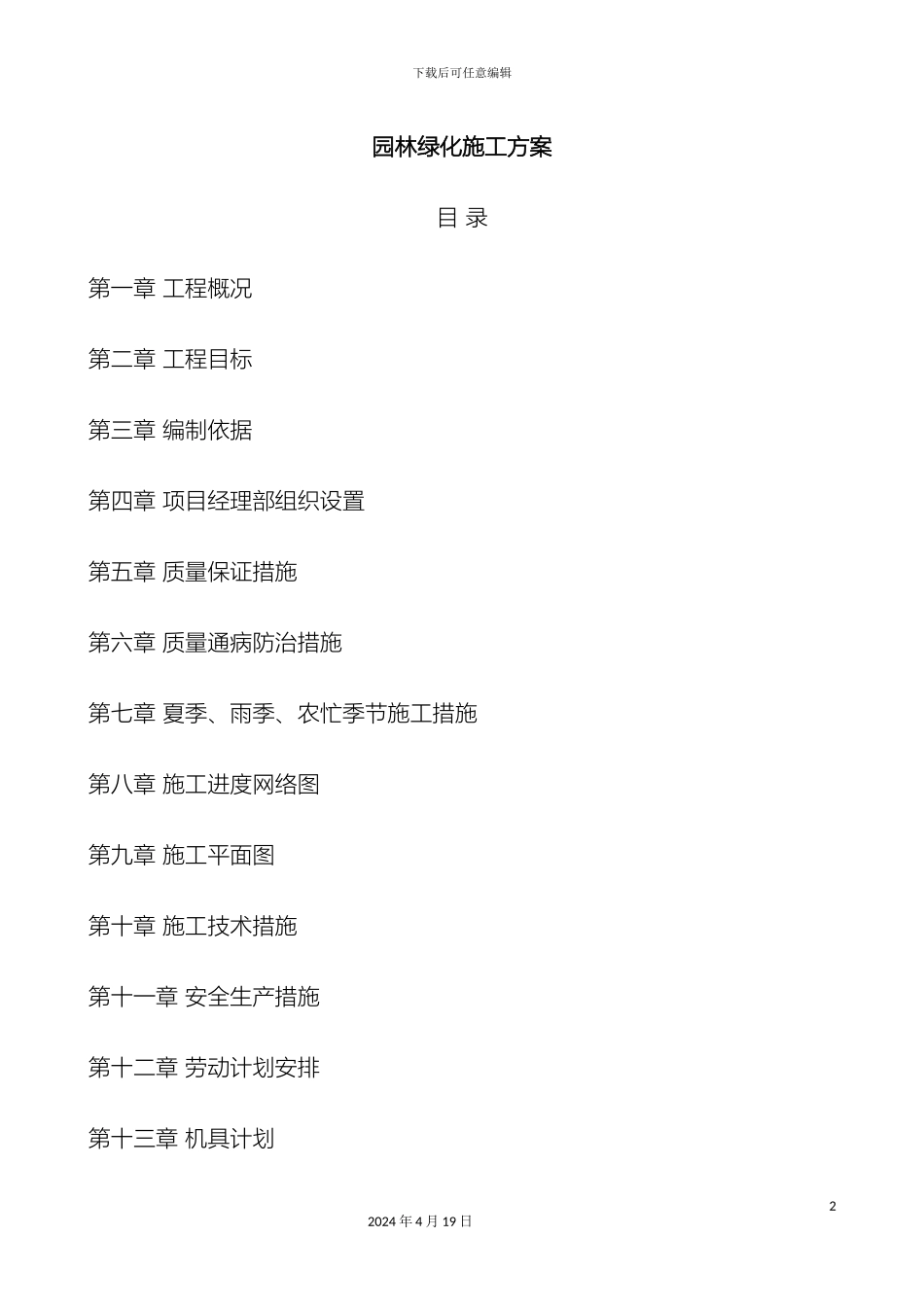 下载后可任意编辑

园林绿化施工方案

目 录

第一章 工程概况

第二章 工程目标

第三章 编制依据

第四章 项目经理部组织设置

第五章 质量保证措施

第六章 质量通病防治措施

第七章 夏季、雨季、农忙季节施工措施

第八章 施工进度网络图

第九章 施工平面图

第十章 施工技术措施

第十一章 安全生产措施

第十二章 劳动计划安排

第十三章 机具计划

2

2024 年 4 月 19 日